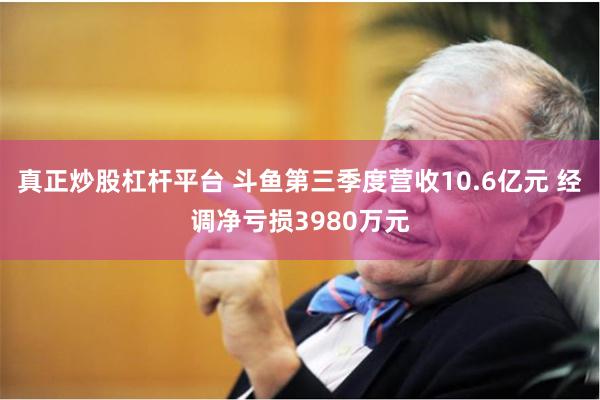 真正炒股杠杆平台 斗鱼第三季度营收10.6亿元 经调净亏损3980万元